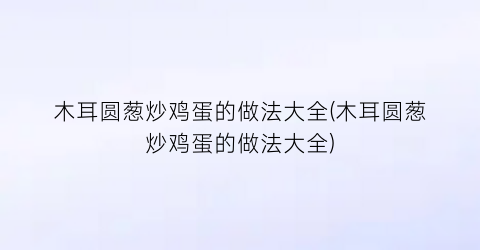 木耳圆葱炒鸡蛋的做法大全(木耳圆葱炒鸡蛋的做法大全)